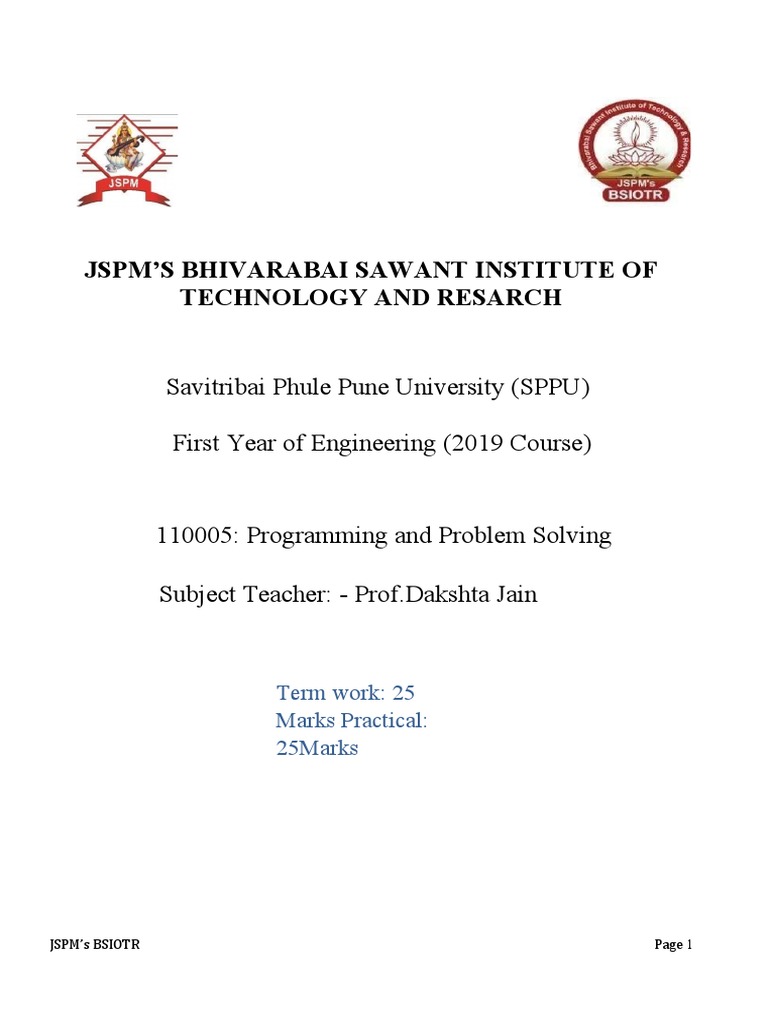 JSPM

Bhivarabai Sawant Institute of Technology & Research
JSPM's
BSIOTR

JSPM'S BHIVARABAI SAWANT INSTITUTE OF TECHNOLOGY AND RESARCH

Savitribai Phule Pune University (SPPU)

First Year of Engineering (2019 Course)

110005: Programming and Problem Solving

Subject Teacher: - Prof.Dakshta Jain

Term work: 25
Marks Practical:
25Marks

JSPM's BSIOTR

Page 1